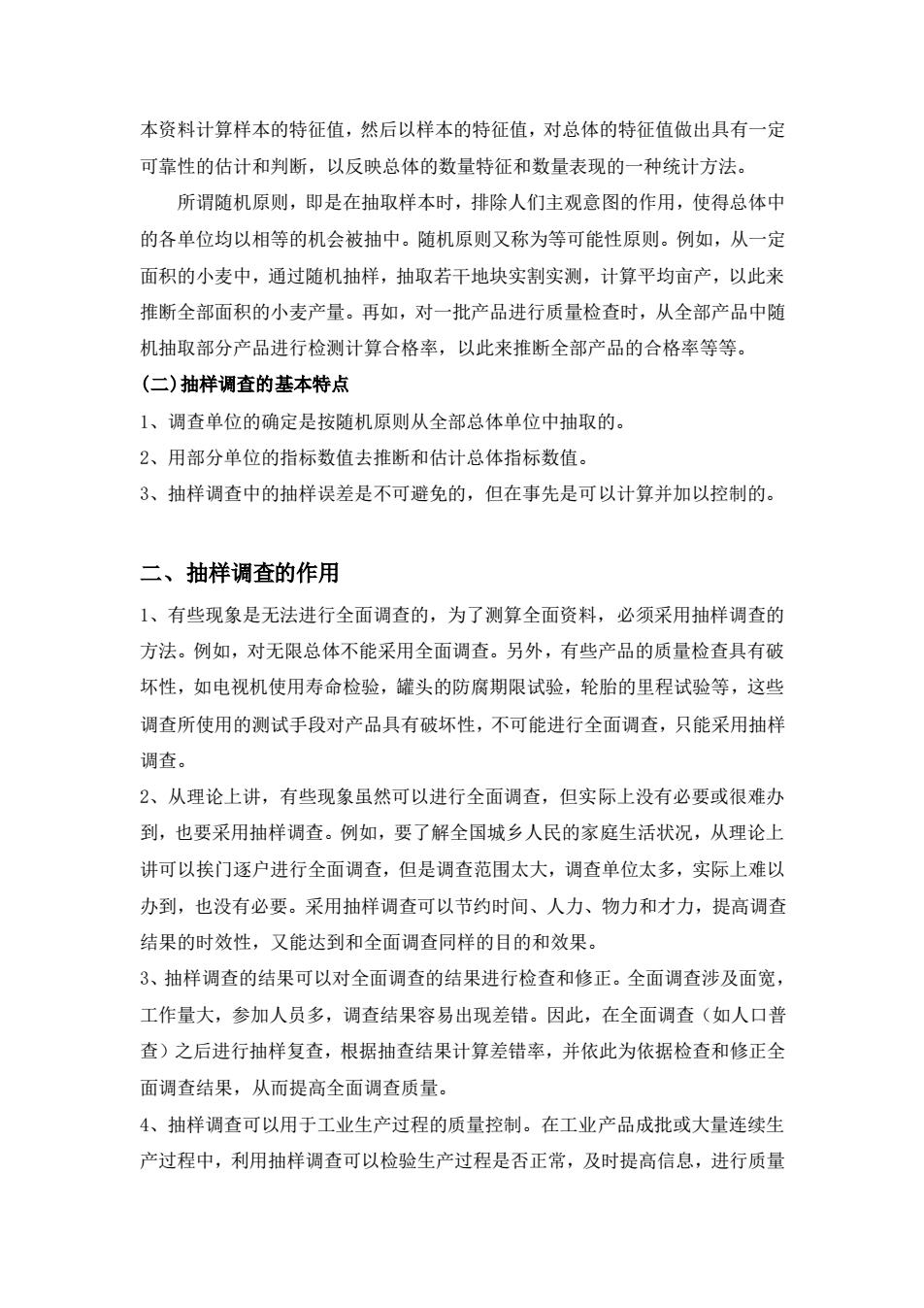 本资料计算样本的特征值，然后以样本的特征值，对总体的特征值做出具有一定可靠性的估计和判断，以反映总体的数量特征和数量表现的一种统计方法。

所谓随机原则，即是在抽取样本时，排除人们主观意图的作用，使得总体中的各单位均以相等的机会被抽中。随机原则又称为等可能性原则。例如，从一定面积的小麦中，通过随机抽样，抽取若干地块实割实测，计算平均亩产，以此来推断全部面积的小麦产量。再如，对一批产品进行质量检查时，从全部产品中随机抽取部分产品进行检测计算合格率，以此来推断全部产品的合格率等等。

(二)抽样调查的基本特点

1、调查单位的确定是按随机原则从全部总体单位中抽取的。

2、用部分单位的指标数值去推断和估计总体指标数值。

3、抽样调查中的抽样误差是不可避免的，但在事先是可以计算并加以控制的。

二、抽样调查的作用

1、有些现象是无法进行全面调查的，为了测算全面资料，必须采用抽样调查的方法。例如，对无限总体不能采用全面调查。另外，有些产品的质量检查具有破坏性，如电视机使用寿命检验，罐头的防腐期限试验，轮胎的里程试验等，这些调查所使用的测试手段对产品具有破坏性，不可能进行全面调查，只能采用抽样调查。

2、从理论上讲，有些现象虽然可以进行全面调查，但实际上没有必要或很难办到，也要采用抽样调查。例如，要了解全国城乡人民的家庭生活状况，从理论上讲可以挨门逐户进行全面调查，但是调查范围太大，调查单位太多，实际上难以办到，也没有必要。采用抽样调查可以节约时间、人力、物力和才力，提高调查结果的时效性，又能达到和全面调查同样的目的和效果。

3、抽样调查的结果可以对全面调查的结果进行检查和修正。全面调查涉及面宽，工作量大，参加人员多，调查结果容易出现差错。因此，在全面调查（如人口普查）之后进行抽样复查，根据抽查结果计算差错率，并依此为依据检查和修正全面调查结果，从而提高全面调查质量。

4、抽样调查可以用于工业生产过程的质量控制。在工业产品成批或大量连续生产过程中，利用抽样调查可以检验生产过程是否正常，及时提高信息，进行质量